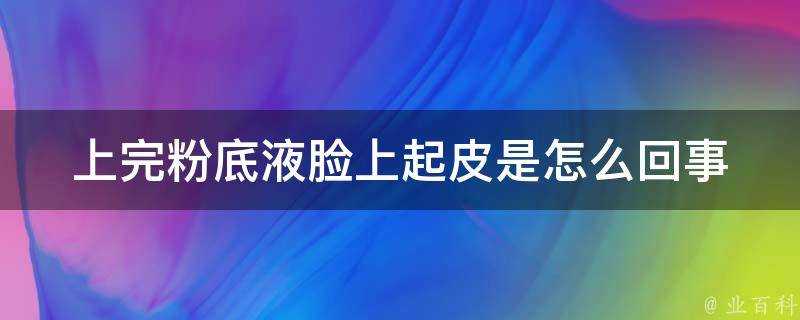 上完粉底液脸上起皮是怎么回事

@ 业百科